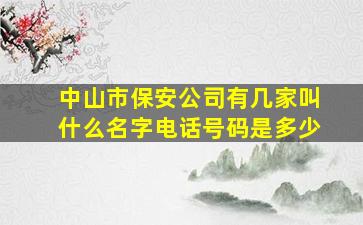 中山市保安公司有几家叫什么名字电话号码是多少